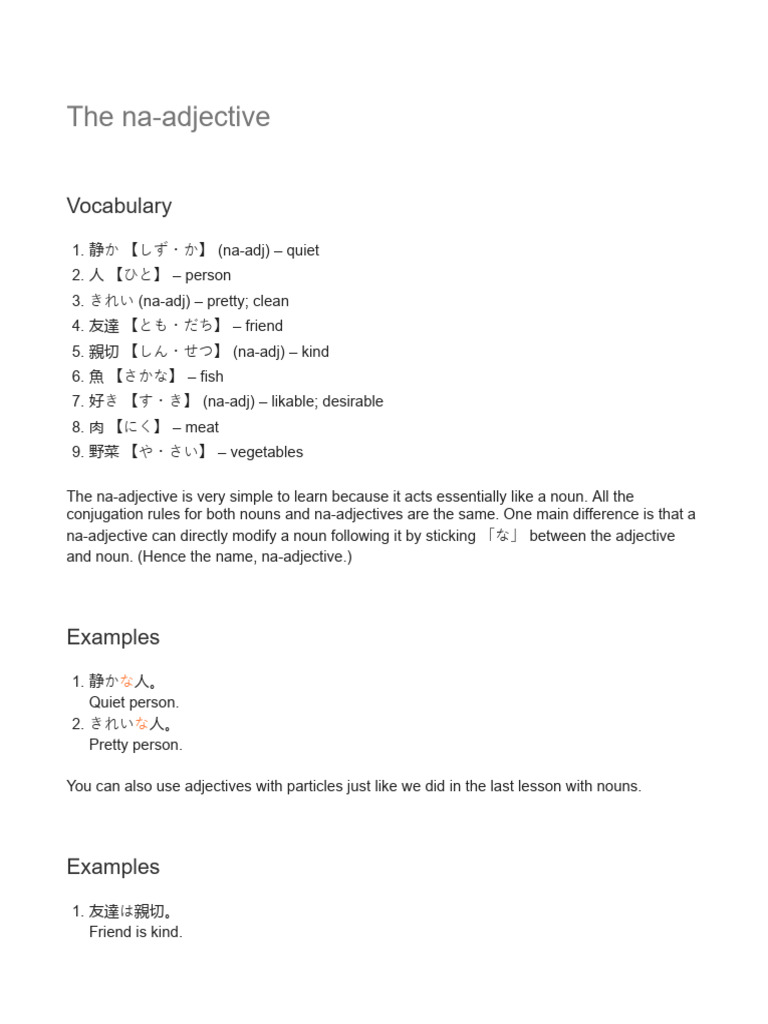 The na-adjective

Vocabulary

1. 静か 【しず・か】 (na-adj) – quiet
2. 人 【ひと】 – person
3. きれい (na-adj) – pretty; clean
4. 友達 【とも・だち】 – friend
5. 親切 【しん・せつ】 (na-adj) – kind
6. 魚 【さかな】 – fish
7. 好き 【す・き】 (na-adj) – likable; desirable
8. 肉 【にく】 – meat
9. 野菜 【や・さい】 – vegetables

The na-adjective is very simple to learn because it acts essentially like a noun. All the conjugation rules for both nouns and na-adjectives are the same. One main difference is that a na-adjective can directly modify a noun following it by sticking 「な」 between the adjective and noun. (Hence the name, na-adjective.)

Examples

1. 静かな人。
Quiet person.
2. きれいな人。
Pretty person.

You can also use adjectives with particles just like we did in the last lesson with nouns.

Examples

1. 友達は親切。
Friend is kind.